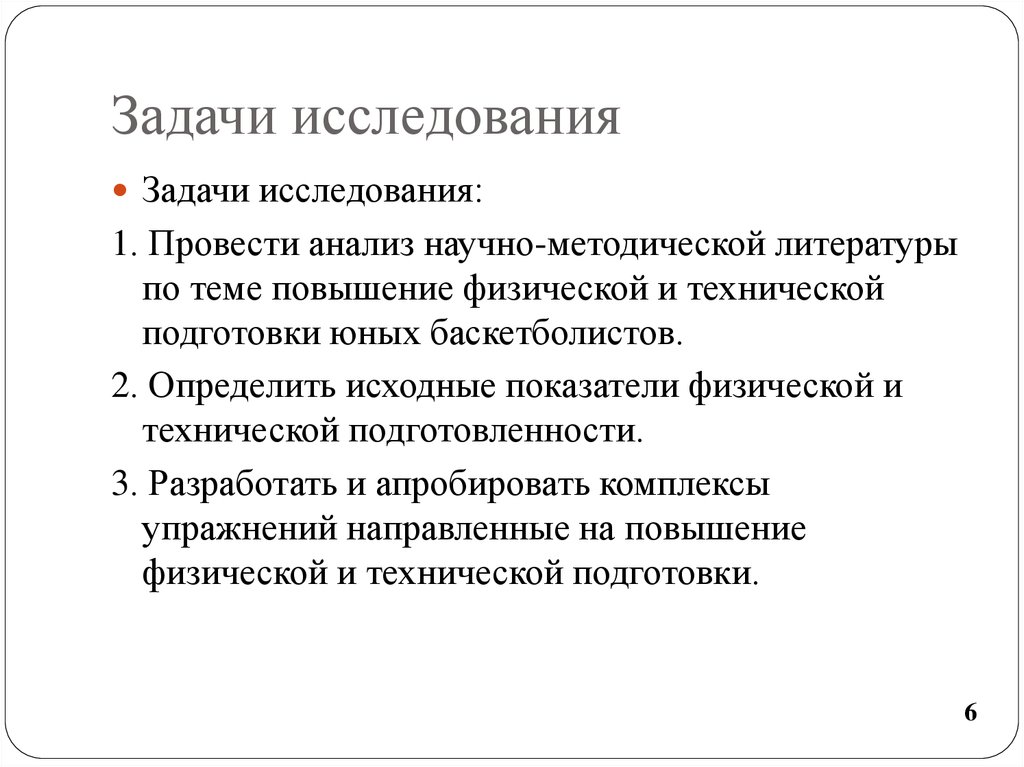 Задачи исследования

Задачи исследования:

1. Провести анализ научно-методической литературы по теме повышение физической и технической подготовки юных баскетболистов.

2. Определить исходные показатели физической и технической подготовленности.

3. Разработать и апробировать комплексы упражнений направленные на повышение физической и технической подготовки.

6